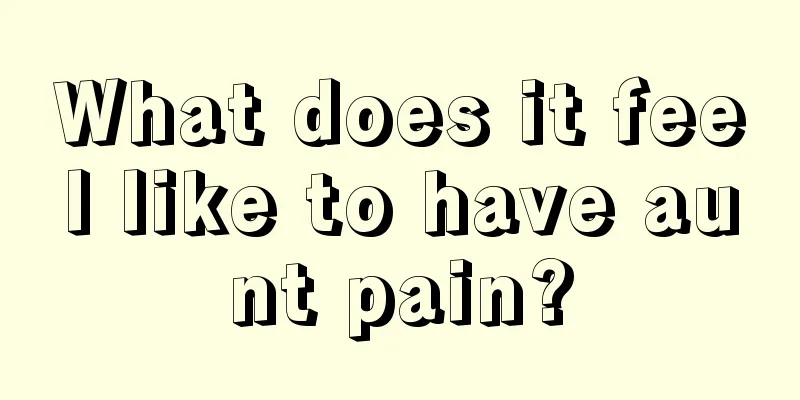 What does it feel like to have aunt pain?